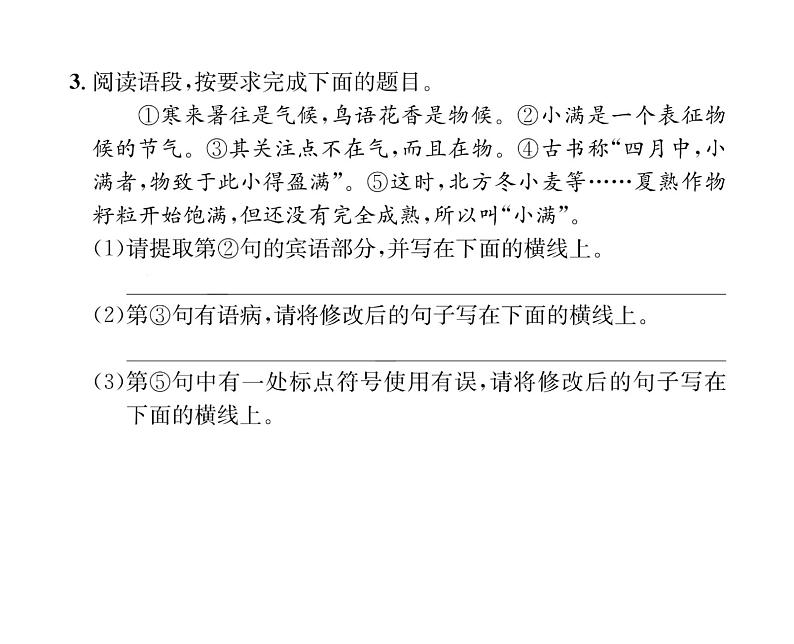 3. 阅读语段，按要求完成下面的题目。

①寒来暑往是气候，鸟语花香是物候。②小满是一个表征物候的节气。③其关注点不在气，而且在物。④古书称“四月中，小满者，物致于此小得盈满”。⑤这时，北方冬小麦等……夏熟作物籽粒开始饱满，但还没有完全成熟，所以叫“小满”。

(1)请提取第②句的宾语部分，并写在下面的横线上。

(2)第③句有语病，请将修改后的句子写在下面的横线上。

(3)第⑤句中有一处标点符号使用有误，请将修改后的句子写在下面的横线上。